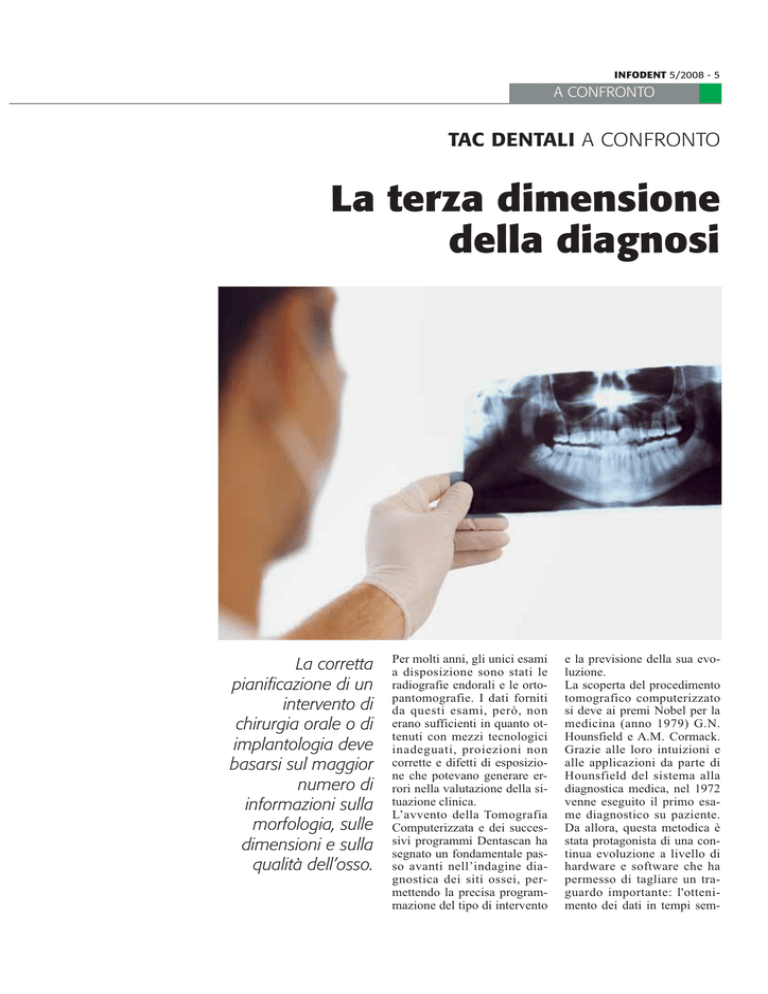 INFODENT 5/2008 - 5

A CONFRONTO

TAC DENTALI A CONFRONTO

La terza dimensione della diagnosi

La corretta pianificazione di un intervento di chirurgia orale o di implantologia deve basarsi sul maggior numero di informazioni sulla morfologia, sulle dimensioni e sulla qualità dell'osso.

Per molti anni, gli unici esami a disposizione sono stati le radiografie endorali e le ortopantomografie. I dati forniti da questi esami, però, non erano sufficienti in quanto ottenuti con mezzi tecnologici inadeguati, proiezioni non corrette e difetti di esposizione che potevano generare errori nella valutazione della situazione clinica.
L'avvento della Tomografia Computerizzata e dei successivi programmi Dentascan ha segnato un fondamentale passo avanti nell'indagine diagnostica dei siti ossei, permettendo la precisa programmazione del tipo di intervento e la previsione della sua evoluzione.
La scoperta del procedimento tomografico computerizzato si deve ai premi Nobel per la medicina (anno 1979) G.N. Hounsfield e A.M. Cormack. Grazie alle loro intuizioni e alle applicazioni da parte di Hounsfield del sistema alla diagnostica medica, nel 1972 venne eseguito il primo esame diagnostico su paziente. Da allora, questa metodica è stata protagonista di una continua evoluzione a livello di hardware e software che ha permesso di tagliare un traguardo importante: l'ottenimento dei dati in tempi sem-